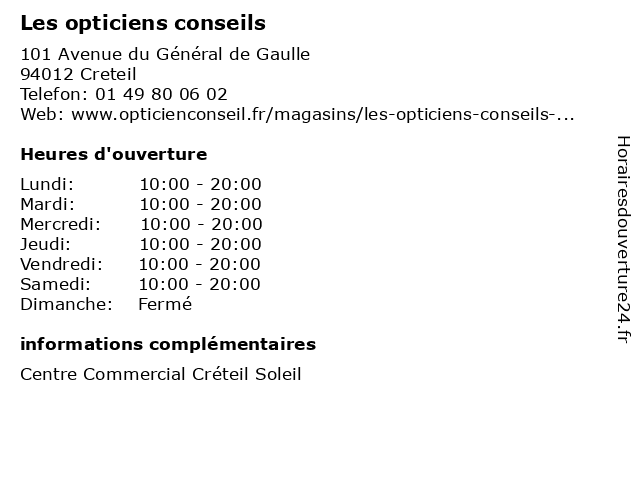 Les opticiens conseils

101 Avenue du Général de Gaulle
94012 Creteil
Telefon: 01 49 80 06 02
Web: www.opticienconseil.fr/magasins/les-opticiens-conseils-...

Heures d'ouverture

| Lundi: | 10:00 - 20:00 |
|---|---|
| Mardi: | 10:00 - 20:00 |
| Mercredi: | 10:00 - 20:00 |
| Jeudi: | 10:00 - 20:00 |
| Vendredi: | 10:00 - 20:00 |
| Samedi: | 10:00 - 20:00 |
| Dimanche: | Fermé |

informations complémentaires

Centre Commercial Créteil Soleil

Horairesdouverture24.fr